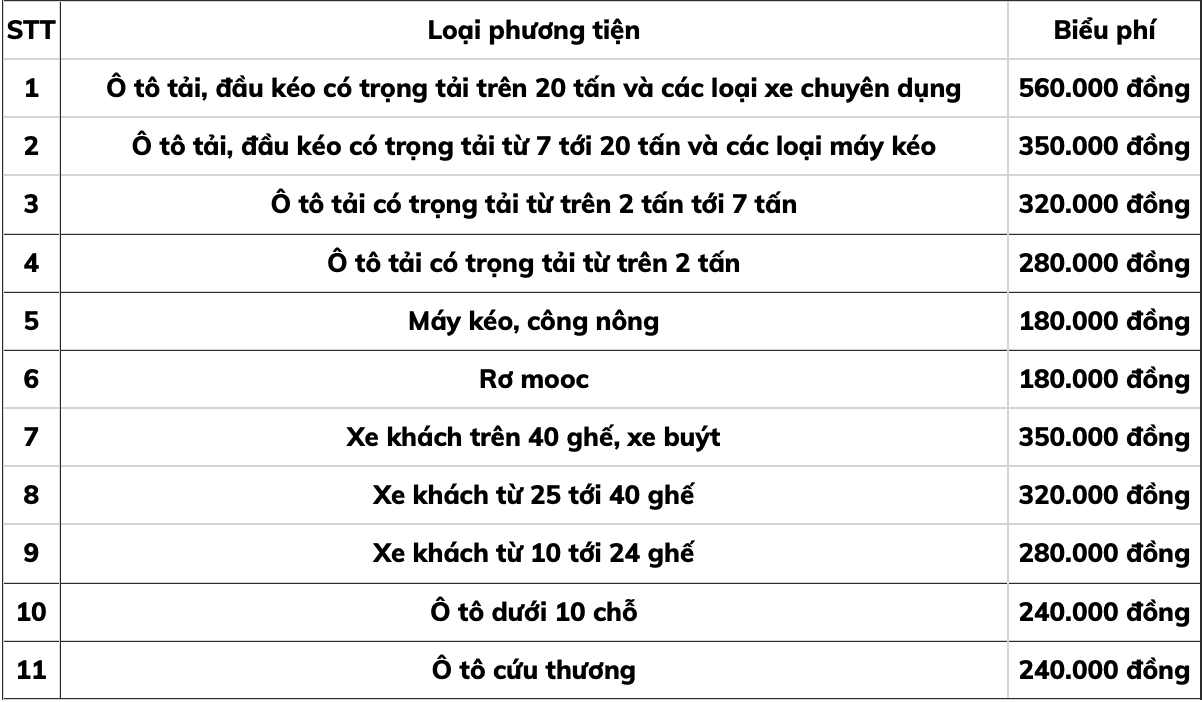 | STT | Loại phương tiện | Biểu phí |
|---|---|---|
| 1 | Ô tô tải, đầu kéo có trọng tải trên 20 tấn và các loại xe chuyên dụng | 560.000 đồng |
| 2 | Ô tô tải, đầu kéo có trọng tải từ 7 tới 20 tấn và các loại máy kéo | 350.000 đồng |
| 3 | Ô tô tải có trọng tải từ trên 2 tấn tới 7 tấn | 320.000 đồng |
| 4 | Ô tô tải có trọng tải từ trên 2 tấn | 280.000 đồng |
| 5 | Máy kéo, công nông | 180.000 đồng |
| 6 | Rơ mooc | 180.000 đồng |
| 7 | Xe khách trên 40 ghế, xe buýt | 350.000 đồng |
| 8 | Xe khách từ 25 tới 40 ghế | 320.000 đồng |
| 9 | Xe khách từ 10 tới 24 ghế | 280.000 đồng |
| 10 | Ô tô dưới 10 chỗ | 240.000 đồng |
| 11 | Ô tô cứu thương | 240.000 đồng |